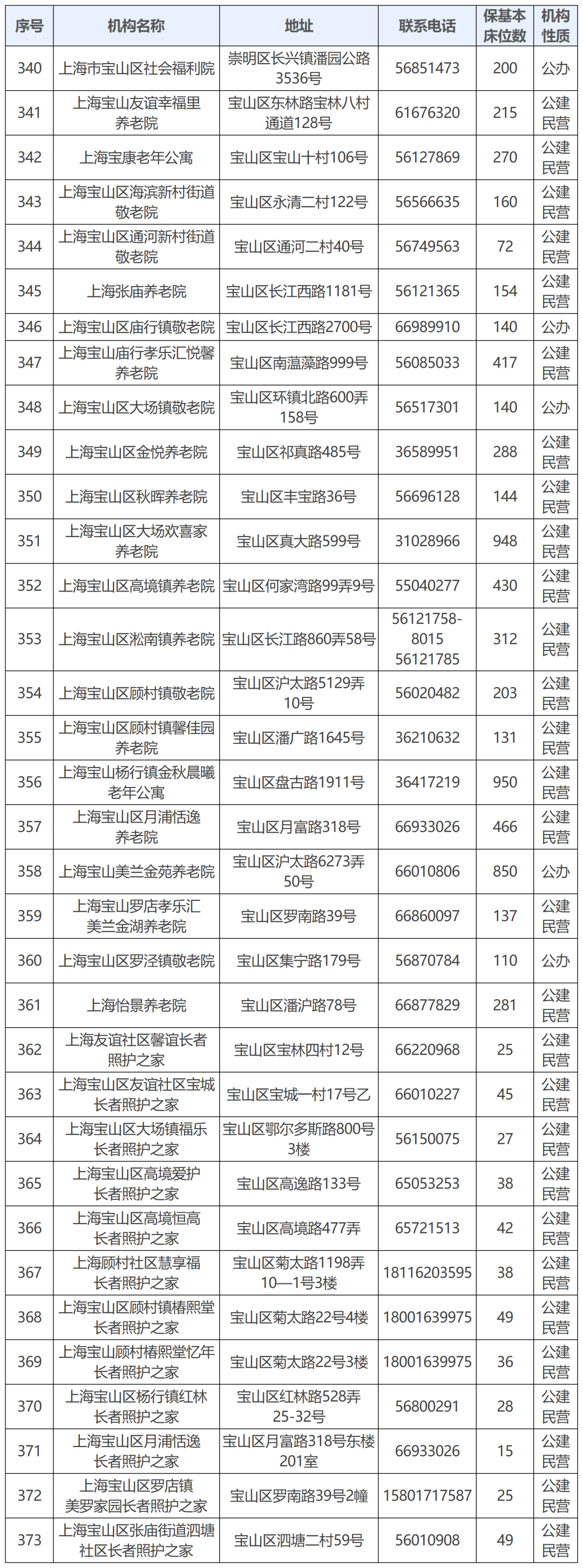 | 序号 | 机构名称 | 地址 | 联系电话 | 保基本床位数 | 机构性质 |
|---|---|---|---|---|---|
| 340 | 上海市宝山区社会福利院 | 崇明区长兴镇潘园公路3536号 | 56851473 | 200 | 公办 |
| 341 | 上海宝山友谊幸福里养老院 | 宝山区东林路宝林八村通道128号 | 61676320 | 215 | 公建民营 |
| 342 | 上海宝康老年公寓 | 宝山区宝山十村106号 | 56127869 | 270 | 公建民营 |
| 343 | 上海宝山区海滨新村街道敬老院 | 宝山区永清二村122号 | 56566635 | 160 | 公建民营 |
| 344 | 上海宝山区通河新村街道敬老院 | 宝山区通河二村40号 | 56749563 | 72 | 公建民营 |
| 345 | 上海张庙养老院 | 宝山区长江西路1181号 | 56121365 | 154 | 公建民营 |
| 346 | 上海宝山区庙行镇敬老院 | 宝山区长江西路2700号 | 66989910 | 140 | 公办 |
| 347 | 上海宝山庙行孝乐汇悦馨养老院 | 宝山区南蕰藻路999号 | 56085033 | 417 | 公建民营 |
| 348 | 上海宝山区大场镇敬老院 | 宝山区环镇北路600弄158号 | 56517301 | 140 | 公办 |
| 349 | 上海宝山区金悦养老院 | 宝山区祁真路485号 | 36589951 | 288 | 公建民营 |
| 350 | 上海宝山区秋晖养老院 | 宝山区丰宝路36号 | 56696128 | 144 | 公建民营 |
| 351 | 上海宝山区大场欢喜家养老院 | 宝山区真大路599号 | 31028966 | 948 | 公建民营 |
| 352 | 上海宝山区高境镇养老院 | 宝山区何家湾路99弄9号 | 55040277 | 430 | 公建民营 |
| 353 | 上海宝山区淞南镇养老院 | 宝山区长江路860弄58号 | 56121758-8015 56121785 | 312 | 公建民营 |
| 354 | 上海宝山区顾村镇敬老院 | 宝山区沪太路5129弄10号 | 56020482 | 203 | 公建民营 |
| 355 | 上海宝山区顾村镇馨佳园养老院 | 宝山区潘广路1645号 | 36210632 | 131 | 公建民营 |
| 356 | 上海宝山杨行镇金秋晨曦老年公寓 | 宝山区盘古路1911号 | 36417219 | 950 | 公建民营 |
| 357 | 上海宝山区月浦恬逸养老院 | 宝山区月富路318号 | 66933026 | 466 | 公建民营 |
| 358 | 上海宝山美兰金苑养老院 | 宝山区沪太路6273弄50号 | 66010806 | 850 | 公办 |
| 359 | 上海宝山罗店孝乐汇美兰金湖养老院 | 宝山区罗南路39号 | 66860097 | 137 | 公建民营 |
| 360 | 上海宝山区罗泾镇敬老院 | 宝山区集宁路179号 | 56870784 | 110 | 公办 |
| 361 | 上海怡景养老院 | 宝山区潘沪路78号 | 66877829 | 281 | 公建民营 |
| 362 | 上海友谊社区馨谊长者照护之家 | 宝山区宝林四村12号 | 66220968 | 25 | 公建民营 |
| 363 | 上海宝山区友谊社区宝城长者照护之家 | 宝山区宝城一村17号乙 | 66010227 | 45 | 公建民营 |
| 364 | 上海宝山区大场镇福乐长者照护之家 | 宝山区鄂尔多斯路800号3楼 | 56150075 | 27 | 公建民营 |
| 365 | 上海宝山区高境爱护长者照护之家 | 宝山区高逸路133号 | 65053253 | 38 | 公建民营 |
| 366 | 上海宝山区高境恒高长者照护之家 | 宝山区高境路477弄 | 65721513 | 42 | 公建民营 |
| 367 | 上海顾村社区慧享福长者照护之家 | 宝山区菊太路1198弄10—1号3楼 | 18116203595 | 38 | 公建民营 |
| 368 | 上海宝山区顾村镇椿熙堂长者照护之家 | 宝山区菊太路22号4楼 | 18001639975 | 49 | 公建民营 |
| 369 | 上海宝山顾村椿熙堂忆年长者照护之家 | 宝山区菊太路22号3楼 | 18001639975 | 36 | 公建民营 |
| 370 | 上海宝山区杨行镇红林长者照护之家 | 宝山区红林路528弄25-32号 | 56800291 | 28 | 公建民营 |
| 371 | 上海宝山区月浦恬逸长者照护之家 | 宝山区月富路318号东楼201室 | 66933026 | 15 | 公建民营 |
| 372 | 上海宝山区罗店镇美罗家园长者照护之家 | 宝山区罗南路39号2幢 | 15801717587 | 25 | 公建民营 |
| 373 | 上海宝山区张庙街道泗塘社区长者照护之家 | 宝山区泗塘二村59号 | 56010908 | 49 | 公建民营 |